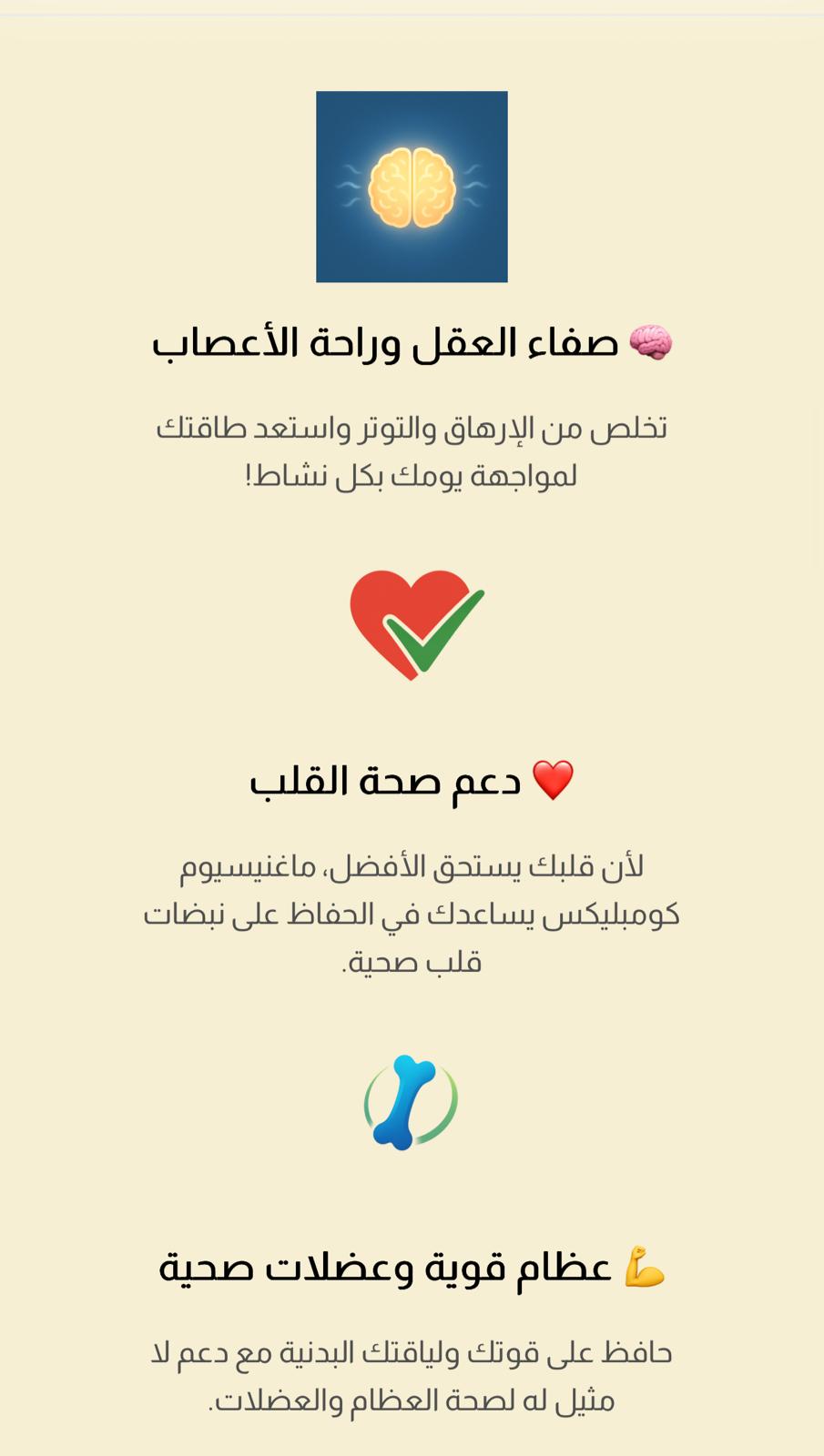 🧠 صفاء العقل وراحة الأعصاب

تخلص من الإرهاق والتوتر واستعد طاقتك لمواجهة يومك بكل نشاط!

❤️ دعم صحة القلب

لأن قلبك يستحق الأفضل، ماغنيسيوم كومبليكس يساعدك في الحفاظ على نبضات قلب صحية.

💪 عظام قوية وعضلات صحية

حافظ على قوتك ولياقتك البدنية مع دعم لا مثيل له لصحة العظام والعضلات.